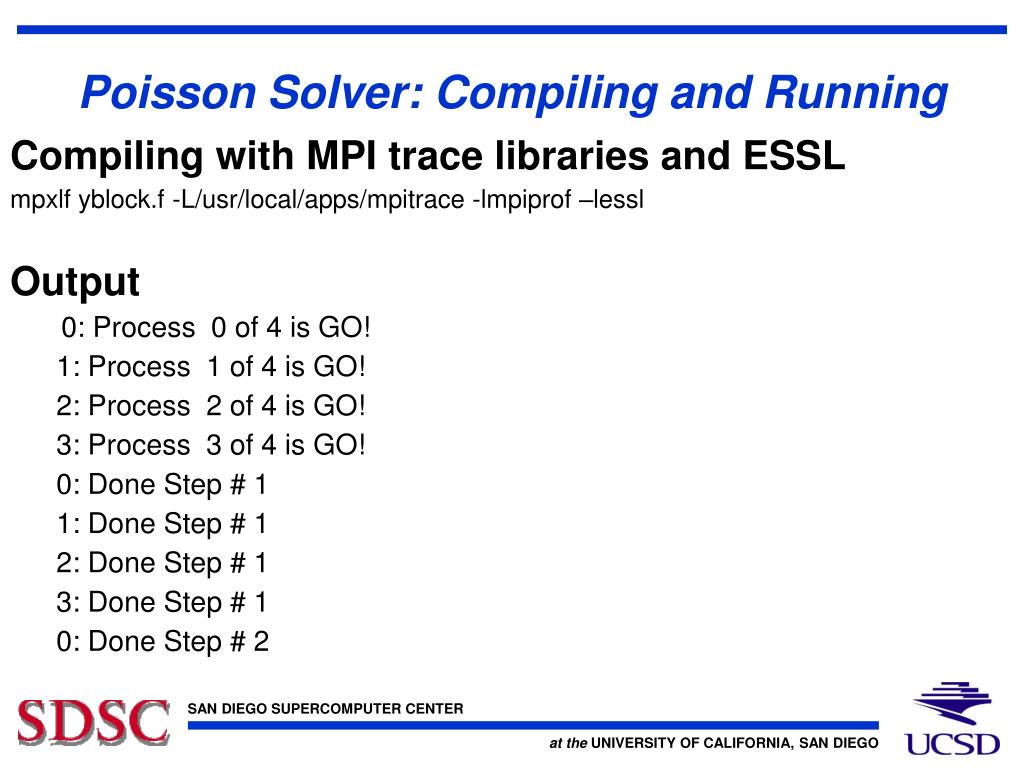 Poisson Solver: Compiling and Running

Compiling with MPI trace libraries and ESSL

mpxlf yblock.f -L/usr/local/apps/mpitrace -lmpiprof –lessl

Output

0: Process 0 of 4 is GO!
1: Process 1 of 4 is GO!
2: Process 2 of 4 is GO!
3: Process 3 of 4 is GO!
0: Done Step # 1
1: Done Step # 1
2: Done Step # 1
3: Done Step # 1
0: Done Step # 2

SDSC

SAN DIEGO SUPERCOMPUTER CENTER

at the UNIVERSITY OF CALIFORNIA, SAN DIEGO

UCSD